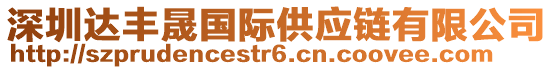 深圳达丰晟国际供应链有限公司
http://szprudencestr6.cn.coovee.com